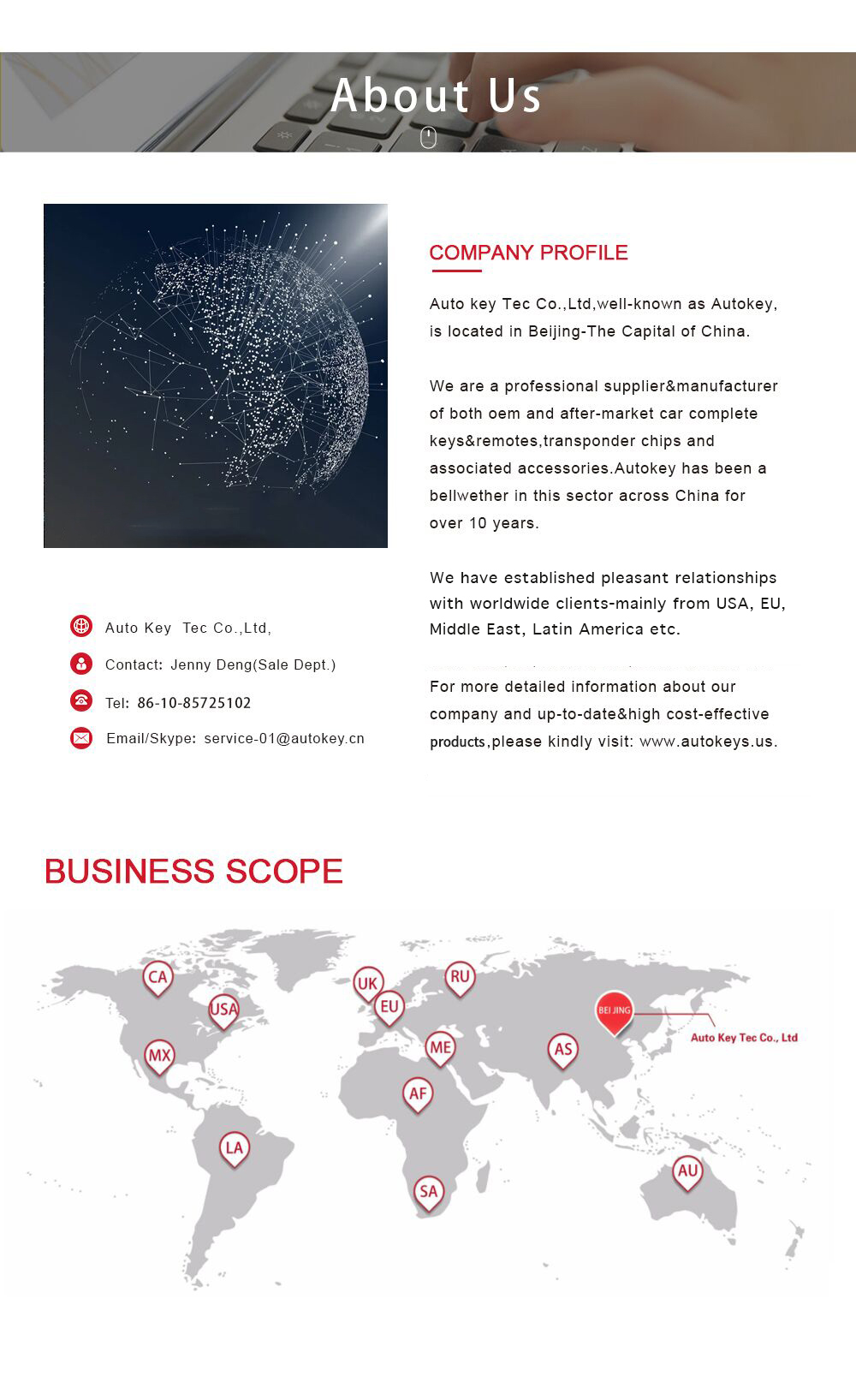 About Us

COMPANY PROFILE

Auto key Tec Co.,Ltd,well-known as Autokey, is located in Beijing-The Capital of China.

We are a professional supplier&manufacturer of both oem and after-market car complete keys&remotes,transponder chips and associated accessories.Autokey has been a bellwether in this sector across China for over 10 years.

We have established pleasant relationships with worldwide clients-mainly from USA, EU, Middle East, Latin America etc.

For more detailed information about our company and up-to-date&high cost-effective products,please kindly visit: www.autokeys.us.

Auto Key Tec Co.,Ltd,

Contact: Jenny Deng(Sale Dept.)

Tel: 86-10-85725102

Email/Skype: service-01@autokey.cn

BUSINESS SCOPE

CA
USA
MX
LA
UK
EU
RU
ME
AF
SA
AS
BEI JING
Auto Key Tec Co., Ltd
AU